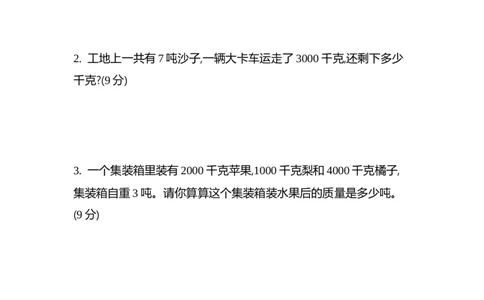 2. 工地上一共有 7 吨沙子,一辆大卡车运走了 3000 千克,还剩下多少千克?(9 分)

3. 一个集装箱里装有 2000 千克苹果,1000 千克梨和 4000 千克橘子,集装箱自重 3 吨。请你算算这个集装箱装水果后的质量是多少吨。(9 分)